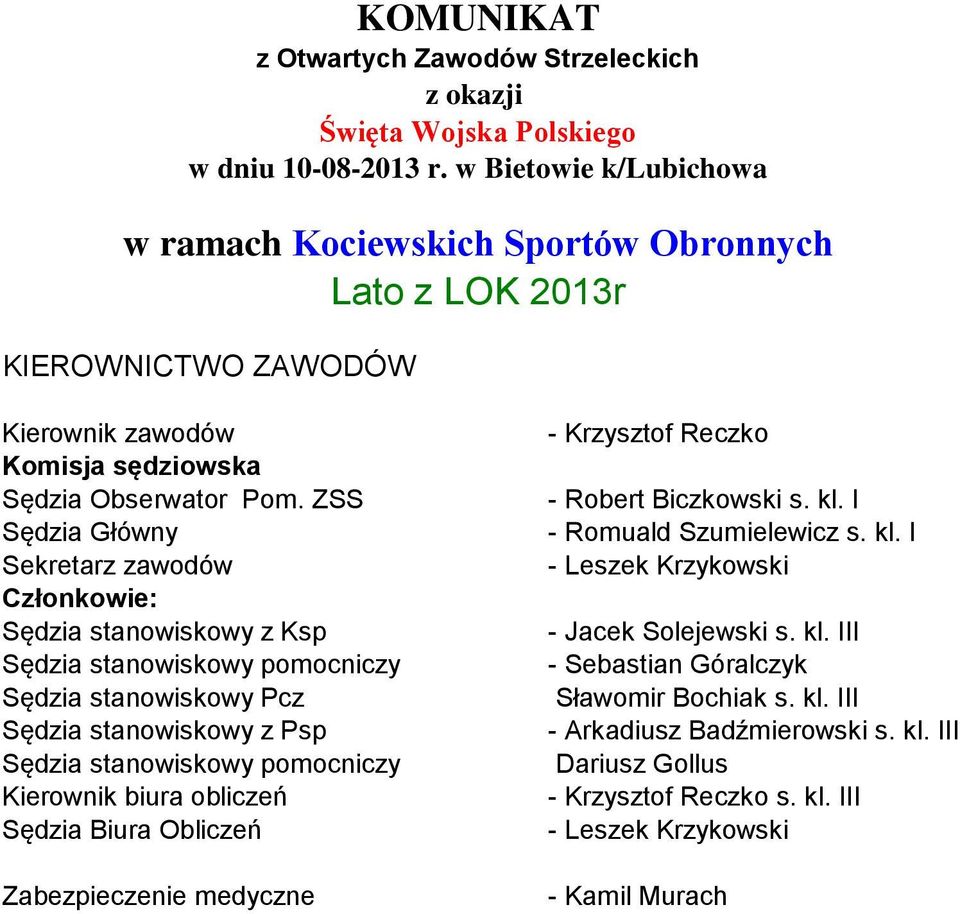 KOMUNIKAT
z Otwartych Zawodów Strzeleckich
z okazji
Święta Wojska Polskiego
w dniu 10-08-2013 r. w Bietowie k/Lubichowa

w ramach Kociewskich Sportów Obronnych
Lato z LOK 2013r

KIEROWNICTWO ZAWODÓW

| | |
|---|---|
| Kierownik zawodów | - Krzysztof Reczko |
| Komisja sędziowska | |
| Sędzia Obserwator Pom. ZSS | - Robert Biczkowski s. kl. I |
| Sędzia Główny | - Romuald Szumielewicz s. kl. I |
| Sekretarz zawodów | - Leszek Krzykowski |
| Członkowie: | |
| Sędzia stanowiskowy z Ksp | - Jacek Solejewski s. kl. III |
| Sędzia stanowiskowy pomocniczy | - Sebastian Góralczyk |
| Sędzia stanowiskowy Pcz | Sławomir Bochiak s. kl. III |
| Sędzia stanowiskowy z Psp | - Arkadiusz Badźmierowski s. kl. III |
| Sędzia stanowiskowy pomocniczy | Dariusz Gollus |
| Kierownik biura obliczeń | - Krzysztof Reczko s. kl. III |
| Sędzia Biura Obliczeń | - Leszek Krzykowski |
| Zabezpieczenie medyczne | - Kamil Murach |